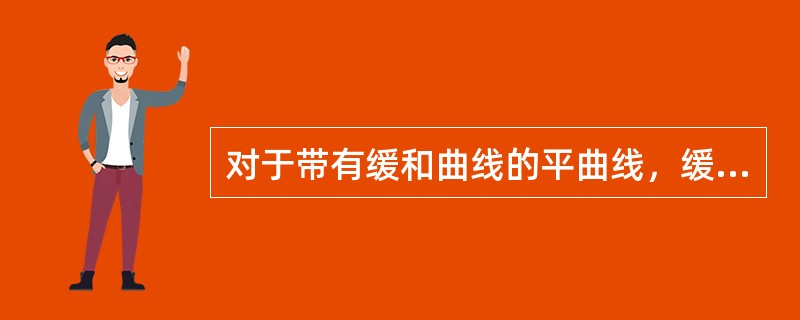 对于带有缓和曲线的平曲线，缓...